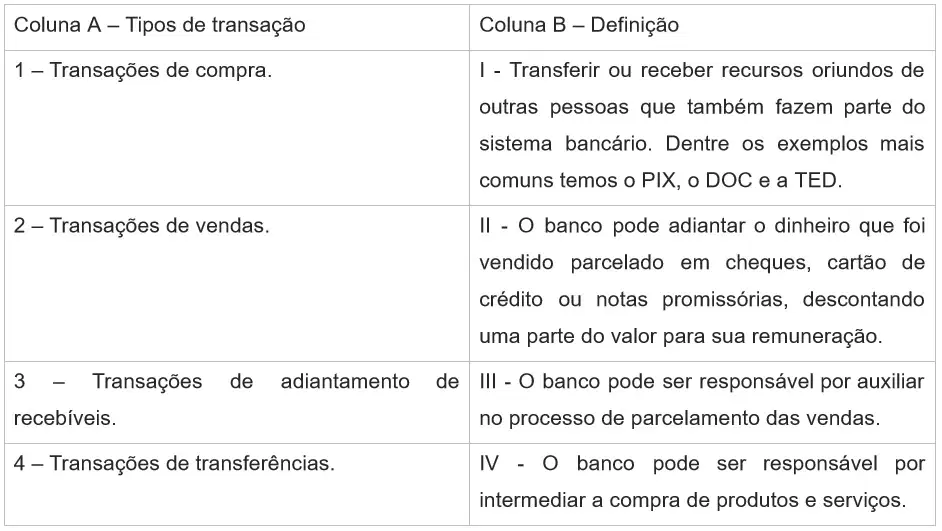 | Coluna A – Tipos de transação | Coluna B – Definição |
|---|---|
| 1 – Transações de compra. | I - Transferir ou receber recursos oriundos de outras pessoas que também fazem parte do sistema bancário. Dentre os exemplos mais comuns temos o PIX, o DOC e a TED. |
| 2 – Transações de vendas. | II - O banco pode adiantar o dinheiro que foi vendido parcelado em cheques, cartão de crédito ou notas promissórias, descontando uma parte do valor para sua remuneração. |
| 3 – Transações de adiantamento de recebíveis. | III - O banco pode ser responsável por auxiliar no processo de parcelamento das vendas. |
| 4 – Transações de transferências. | IV - O banco pode ser responsável por intermediar a compra de produtos e serviços. |